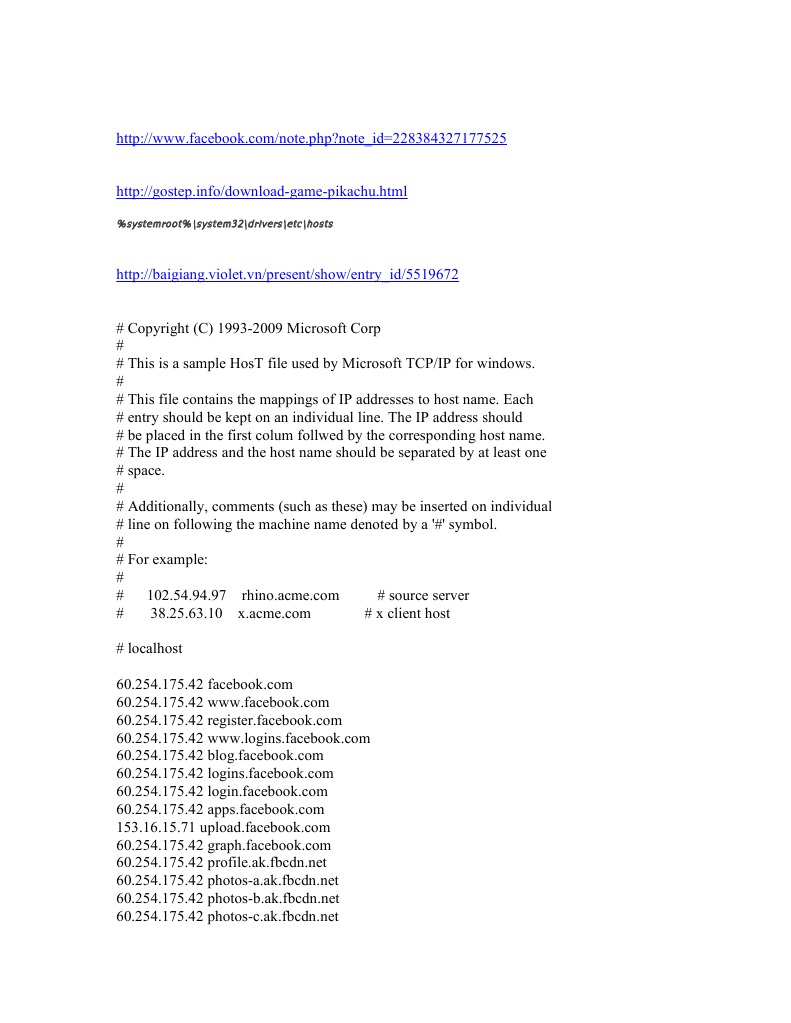 http://www.facebook.com/note.php?note_id=228384327177525

http://gostep.info/download-game-pikachu.html

%systemroot%\system32\drivers\etc\hosts

http://baigiang.violet.vn/present/show/entry_id/5519672

# Copyright (C) 1993-2009 Microsoft Corp
#
# This is a sample HosT file used by Microsoft TCP/IP for windows.
#
# This file contains the mappings of IP addresses to host name. Each
# entry should be kept on an individual line. The IP address should
# be placed in the first colum follwed by the corresponding host name.
# The IP address and the host name should be separated by at least one
# space.
#
# Additionally, comments (such as these) may be inserted on individual
# line on following the machine name denoted by a '#' symbol.
#
# For example:
#
# 102.54.94.97 rhino.acme.com # source server
# 38.25.63.10 x.acme.com # x client host

# localhost

60.254.175.42 facebook.com
60.254.175.42 www.facebook.com
60.254.175.42 register.facebook.com
60.254.175.42 www.logins.facebook.com
60.254.175.42 blog.facebook.com
60.254.175.42 logins.facebook.com
60.254.175.42 login.facebook.com
60.254.175.42 apps.facebook.com
153.16.15.71 upload.facebook.com
60.254.175.42 graph.facebook.com
60.254.175.42 profile.ak.fbcdn.net
60.254.175.42 photos-a.ak.fbcdn.net
60.254.175.42 photos-b.ak.fbcdn.net
60.254.175.42 photos-c.ak.fbcdn.net